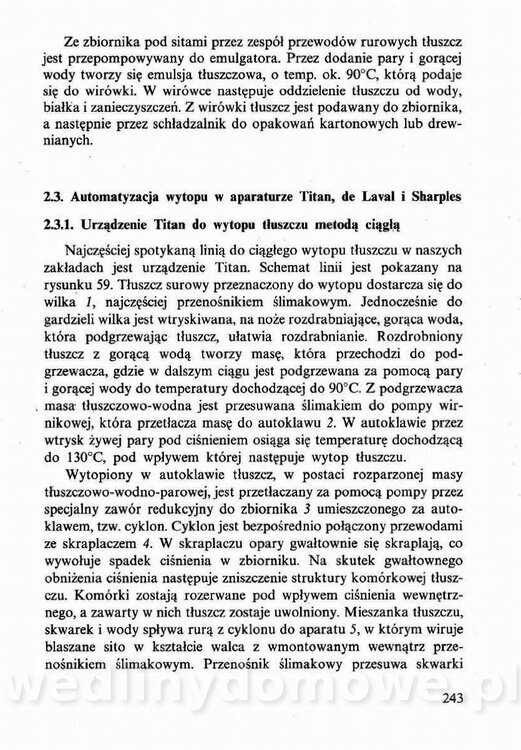 Ze zbiornika pod sitami przez zespół przewodów rurowych tłuszcz jest przepompowywany do emulgatora. Przez dodanie pary i gorącej wody tworzy się emulsja tłuszczowa, o temp. ok. 90°C, którą podaje się do wirówki. W wirówce następuje oddzielenie tłuszczu od wody, białka i zanieczyszczeń. Z wirówki tłuszcz jest podawany do zbiornika, a następnie przez schładzalnik do opakowań kartonowych lub drewnianych.

2.3. Automatyzacja wytopu w aparaturze Titan, de Laval i Sharples

2.3.1. Urządzenie Titan do wytopu tłuszczu metodą ciągłą

Najczęściej spotykaną linią do ciągłego wytopu tłuszczu w naszych zakładach jest urządzenie Titan. Schemat linii jest pokazany na rysunku 59. Tłuszcz surowy przeznaczony do wytopu dostarcza się do wilka 1, najczęściej przenośnikiem ślimakowym. Jednocześnie do gardzieli wilka jest wtryskiwana, na noże rozdrabniające, gorąca woda, która podgrzewając tłuszcz, ułatwia rozdrabnianie. Rozdrobniony tłuszcz z gorącą wodą tworzy masę, która przechodzi do podgrzewacza, gdzie w dalszym ciągu jest podgrzewana za pomocą pary i gorącej wody do temperatury dochodzącej do 90°C. Z podgrzewacza masa tłuszczowo-wodna jest przesuwana ślimakiem do pompy wirnikowej, która przetłacza masę do autoklawu 2. W autoklawie przez wtrysk żywej pary pod ciśnieniem osiąga się temperaturę dochodzącą do 130°C, pod wpływem której następuje wytop tłuszczu.

Wytopiony w autoklawie tłuszcz, w postaci rozparzonej masy tłuszczowo-wodno-parowej, jest przetłaczany za pomocą pompy przez specjalny zawór redukcyjny do zbiornika 3 umieszczonego za autoklawem, tzw. cyklon. Cyklon jest bezpośrednio połączony przewodami ze skraplaczem 4. W skraplaczu opary gwałtownie się skraplają, co wywołuje spadek ciśnienia w zbiorniku. Na skutek gwałtownego obniżenia ciśnienia następuje zniszczenie struktury komórkowej tłuszczu. Komórki zostają rozerwane pod wpływem ciśnienia wewnętrznego, a zawarty w nich tłuszcz zostaje uwolniony. Mieszanka tłuszczu, skwarek i wody spływa rurą z cyklonu do aparatu 5, w którym wiruje blaszane sito w kształcie walca z wmontowanym wewnątrz przenośnikiem ślimakowym. Przenośnik ślimakowy przesuwa skwarki

wedlinydomowe.pl

243